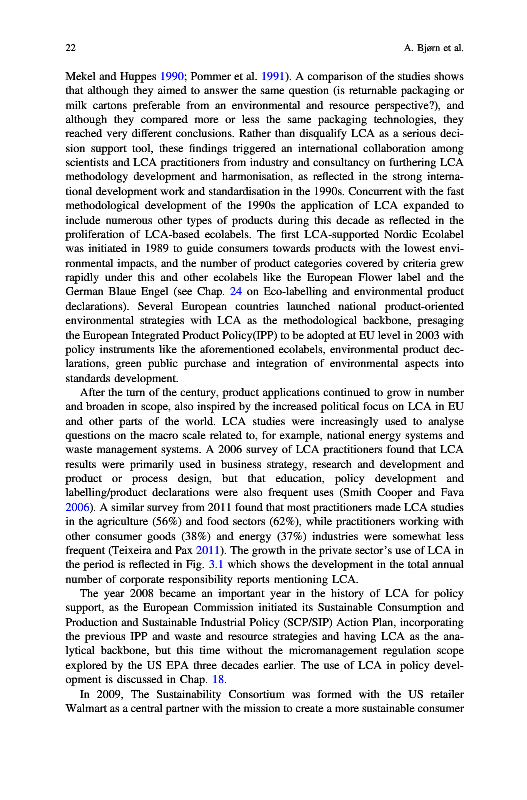 22 A. Bjørn et al.

Mekel and Huppes 1990; Pommer et al. 1991). A comparison of the studies shows that although they aimed to answer the same question (is returnable packaging or milk cartons preferable from an environmental and resource perspective?), and although they compared more or less the same packaging technologies, they reached very different conclusions. Rather than disqualify LCA as a serious decision support tool, these findings triggered an international collaboration among scientists and LCA practitioners from industry and consultancy on furthering LCA methodology development and harmonisation, as reflected in the strong international development work and standardisation in the 1990s. Concurrent with the fast methodological development of the 1990s the application of LCA expanded to include numerous other types of products during this decade as reflected in the proliferation of LCA-based ecolabels. The first LCA-supported Nordic Ecolabel was initiated in 1989 to guide consumers towards products with the lowest environmental impacts, and the number of product categories covered by criteria grew rapidly under this and other ecolabels like the European Flower label and the German Blaue Engel (see Chap. 24 on Eco-labelling and environmental product declarations). Several European countries launched national product-oriented environmental strategies with LCA as the methodological backbone, presaging the European Integrated Product Policy(IPP) to be adopted at EU level in 2003 with policy instruments like the aforementioned ecolabels, environmental product declarations, green public purchase and integration of environmental aspects into standards development.

After the turn of the century, product applications continued to grow in number and broaden in scope, also inspired by the increased political focus on LCA in EU and other parts of the world. LCA studies were increasingly used to analyse questions on the macro scale related to, for example, national energy systems and waste management systems. A 2006 survey of LCA practitioners found that LCA results were primarily used in business strategy, research and development and product or process design, but that education, policy development and labelling/product declarations were also frequent uses (Smith Cooper and Fava 2006). A similar survey from 2011 found that most practitioners made LCA studies in the agriculture (56%) and food sectors (62%), while practitioners working with other consumer goods (38%) and energy (37%) industries were somewhat less frequent (Teixeira and Pax 2011). The growth in the private sector's use of LCA in the period is reflected in Fig. 3.1 which shows the development in the total annual number of corporate responsibility reports mentioning LCA.

The year 2008 became an important year in the history of LCA for policy support, as the European Commission initiated its Sustainable Consumption and Production and Sustainable Industrial Policy (SCP/SIP) Action Plan, incorporating the previous IPP and waste and resource strategies and having LCA as the analytical backbone, but this time without the micromanagement regulation scope explored by the US EPA three decades earlier. The use of LCA in policy development is discussed in Chap. 18.

In 2009, The Sustainability Consortium was formed with the US retailer Walmart as a central partner with the mission to create a more sustainable consumer